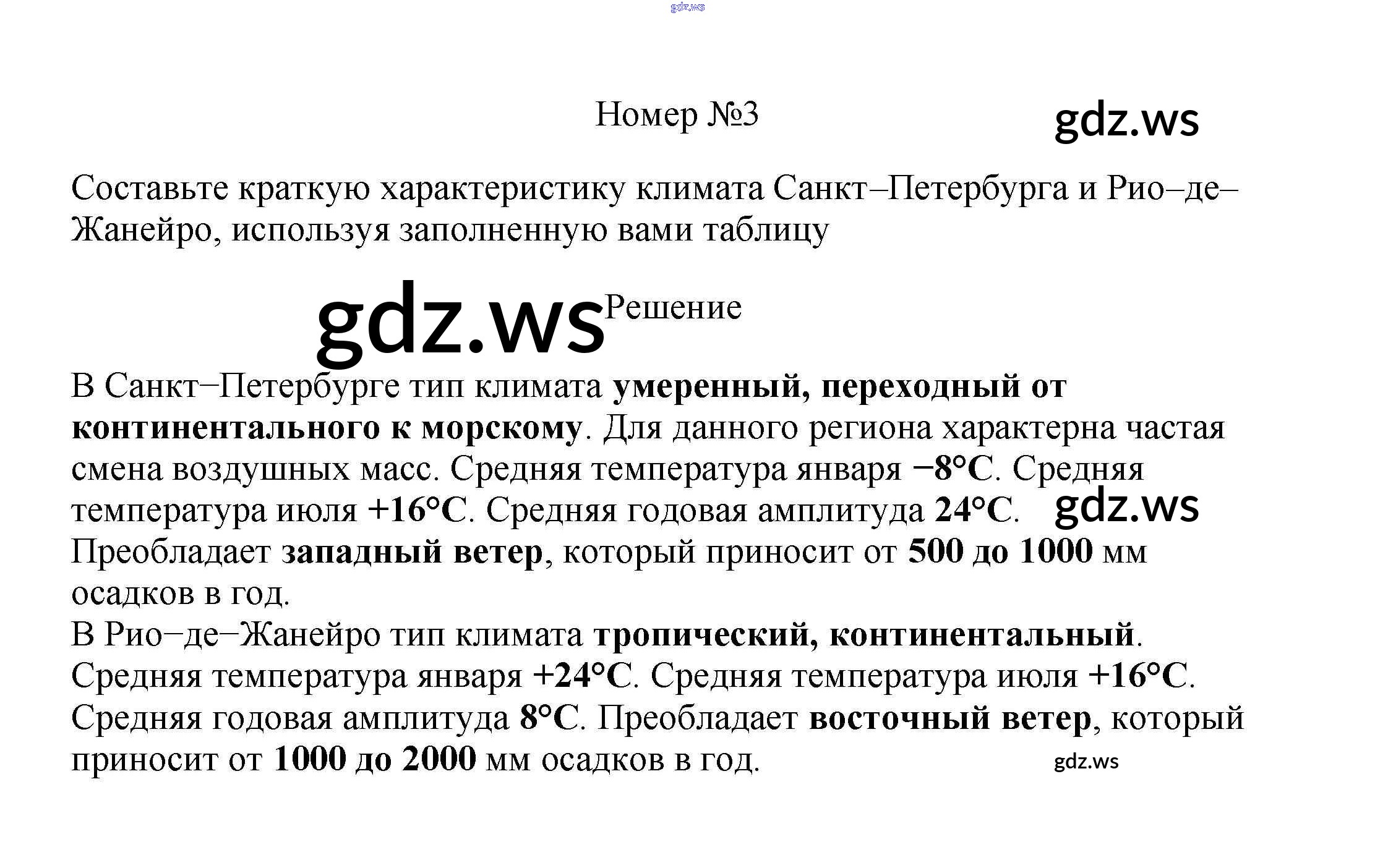 gdz.ws

Номер №3

gdz.ws

Составьте краткую характеристику климата Санкт–Петербурга и Рио–де–Жанейро, используя заполненную вами таблицу

gdz.ws Решение

В Санкт–Петербурге тип климата умеренный, переходный от континентального к морскому. Для данного региона характерна частая смена воздушных масс. Средняя температура января −8°C. Средняя температура июля +16°C. Средняя годовая амплитуда 24°C. gdz.ws Преобладает западный ветер, который приносит от 500 до 1000 мм осадков в год.
В Рио–де–Жанейро тип климата тропический, континентальный. Средняя температура января +24°C. Средняя температура июля +16°C. Средняя годовая амплитуда 8°C. Преобладает восточный ветер, который приносит от 1000 до 2000 мм осадков в год.

gdz.ws